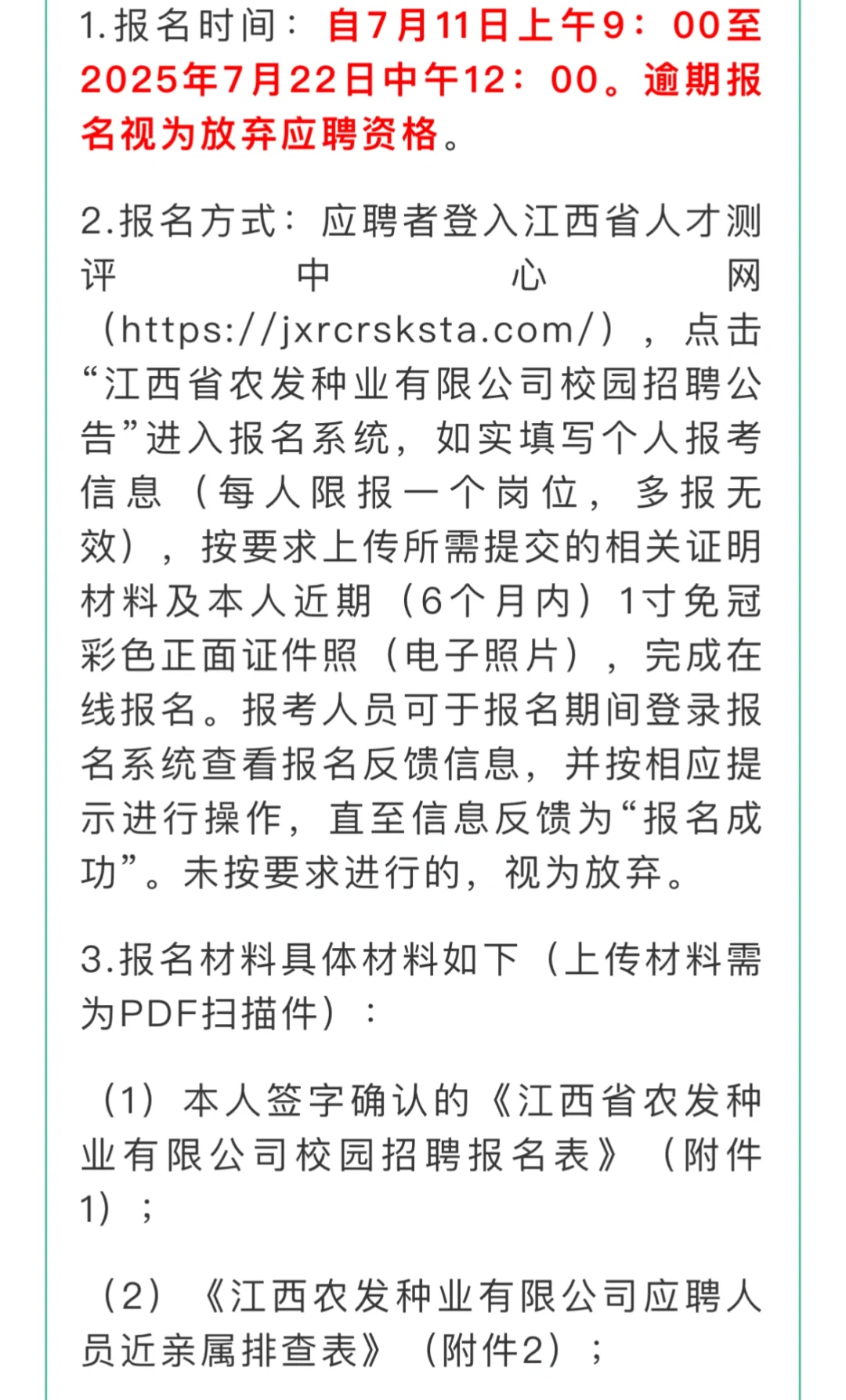 1.报名时间：自7月11日上午9：00至2025年7月22日中午12：00。逾期报名视为放弃应聘资格。

2.报名方式：应聘者登入江西省人才测评中心网（https://jxrcrsksta.com/），点击“江西省农发种业有限公司校园招聘公告”进入报名系统，如实填写个人报考信息（每人限报一个岗位，多报无效），按要求上传所需提交的相关证明材料及本人近期（6个月内）1寸免冠彩色正面证件照（电子照片），完成在线报名。报考人员可于报名期间登录报名系统查看报名反馈信息，并按相应提示进行操作，直至信息反馈为“报名成功”。未按要求进行的，视为放弃。

3.报名材料具体材料如下（上传材料需为PDF扫描件）：

（1）本人签字确认的《江西省农发种业有限公司校园招聘报名表》（附件1）；

（2）《江西农发种业有限公司应聘人员近亲属排查表》（附件2）；